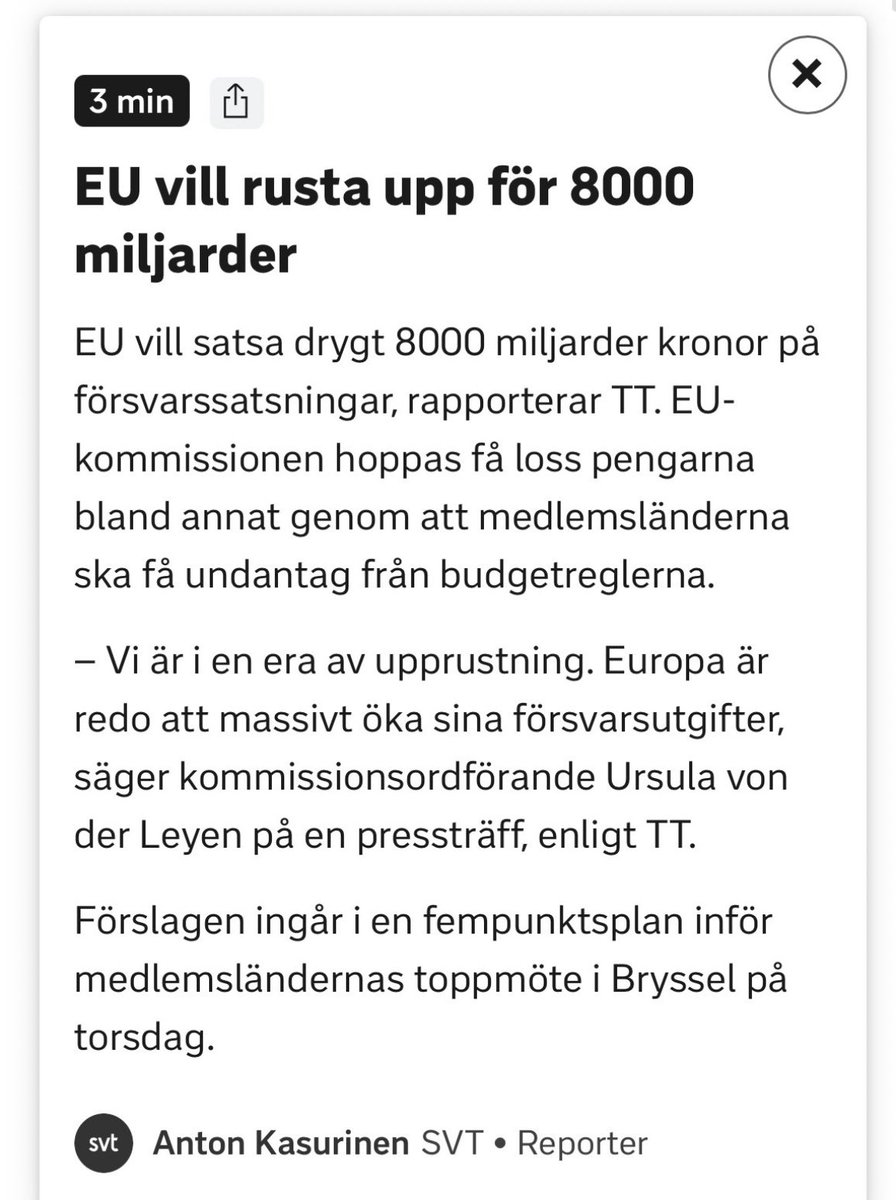 3 min

EU vill rusta upp för 8000 miljarder

EU vill satsa drygt 8000 miljarder kronor på försvarssatsningar, rapporterar TT. EU-kommissionen hoppas få loss pengarna bland annat genom att medlemsländerna ska få undantag från budgetreglerna.

– Vi är i en era av upprustning. Europa är redo att massivt öka sina försvarsutgifter, säger kommissionsordförande Ursula von der Leyen på en pressträff, enligt TT.

Förslagen ingår i en fempunktsplan inför medlemsländernas toppmöte i Bryssel på torsdag.

svt Anton Kasurinen SVT • Reporter